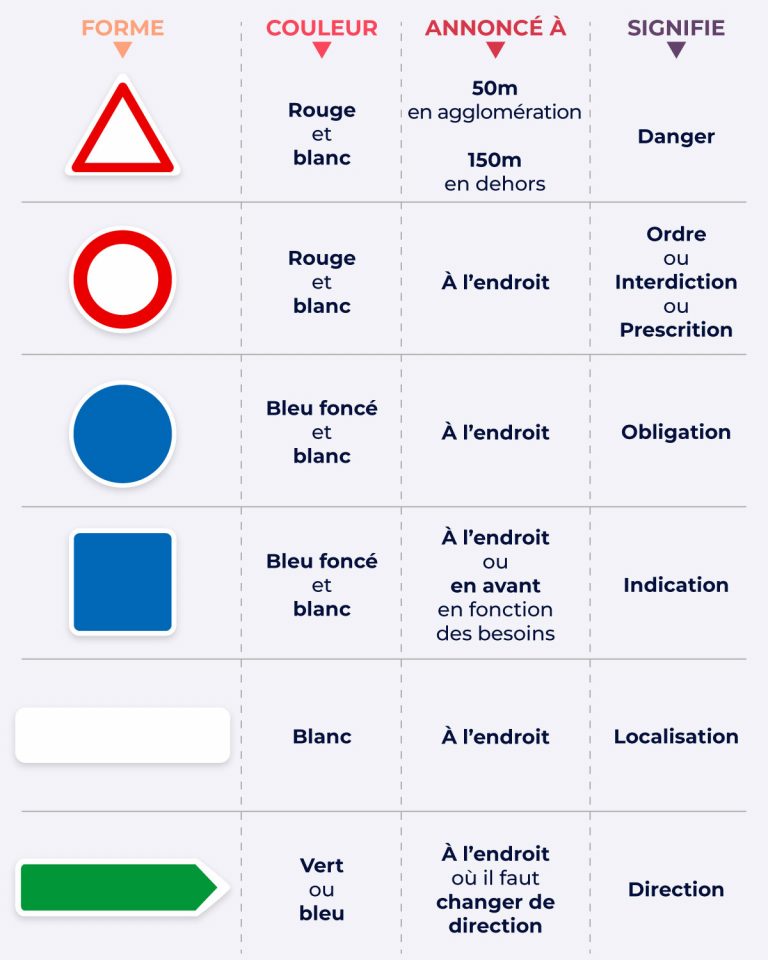 | FORME | COULEUR | ANNONCÉ À | SIGNIFIE |
|---|---|---|---|
| | Rouge et blanc | 50m en agglomération 150m en dehors | Danger |
| | Rouge et blanc | À l'endroit | Ordre ou Interdiction ou Prescrition |
| | Bleu foncé et blanc | À l'endroit | Obligation |
| | Bleu foncé et blanc | À l'endroit ou en avant en fonction des besoins | Indication |
| | Blanc | À l'endroit | Localisation |
| | Vert ou bleu | À l'endroit où il faut changer de direction | Direction |